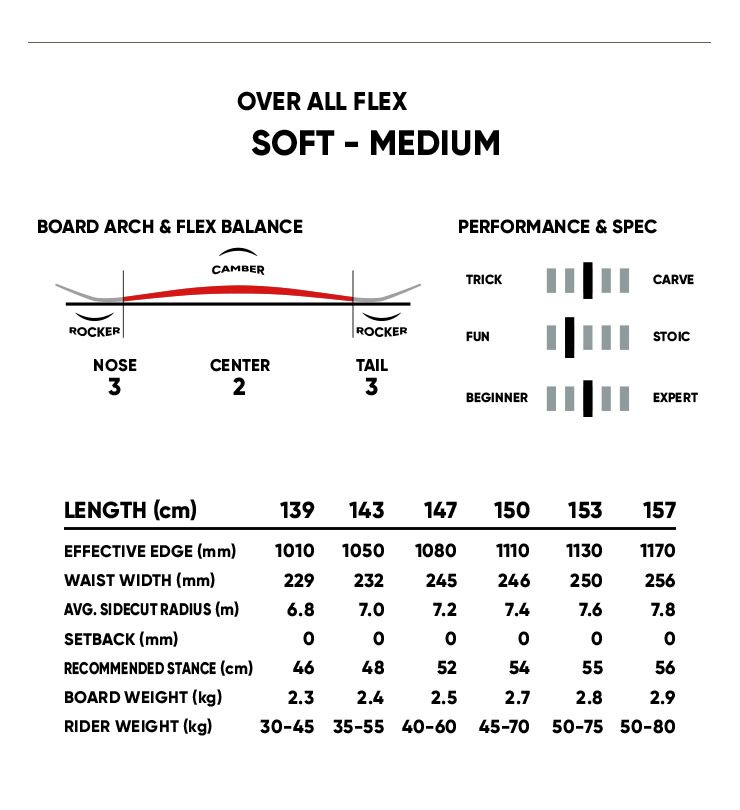 OVER ALL FLEX
SOFT - MEDIUM

BOARD ARCH & FLEX BALANCE

CAMBER
ROCKER
ROCKER

NOSE
3
CENTER
2
TAIL
3

PERFORMANCE & SPEC

TRICK
CARVE
FUN
STOIC
BEGINNER
EXPERT

| LENGTH (cm) | 139 | 143 | 147 | 150 | 153 | 157 |
|---|---|---|---|---|---|---|
| EFFECTIVE EDGE (mm) | 1010 | 1050 | 1080 | 1110 | 1130 | 1170 |
| WAIST WIDTH (mm) | 229 | 232 | 245 | 246 | 250 | 256 |
| AVG. SIDECUT RADIUS (m) | 6.8 | 7.0 | 7.2 | 7.4 | 7.6 | 7.8 |
| SETBACK (mm) | 0 | 0 | 0 | 0 | 0 | 0 |
| RECOMMENDED STANCE (cm) | 46 | 48 | 52 | 54 | 55 | 56 |
| BOARD WEIGHT (kg) | 2.3 | 2.4 | 2.5 | 2.7 | 2.8 | 2.9 |
| RIDER WEIGHT (kg) | 30-45 | 35-55 | 40-60 | 45-70 | 50-75 | 50-80 |